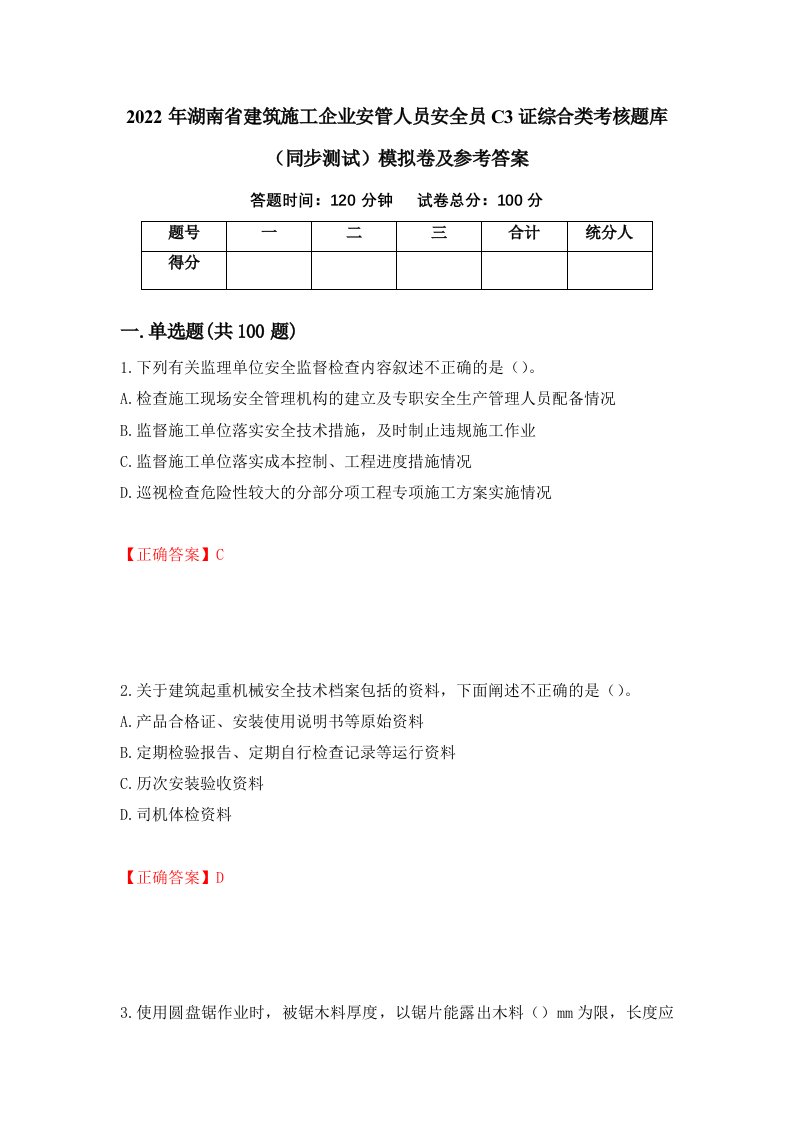 2022 年湖南省建筑施工企业安管人员安全员 C3 证综合类考核题库（同步测试）模拟卷及参考答案

答题时间：120 分钟　试卷总分：100 分

| 题号 | 一 | 二 | 三 | 合计 | 统分人 |
|---|---|---|---|---|---|
| 得分 |  |  |  |  |  |

一.单选题(共 100 题)

1.下列有关监理单位安全监督检查内容叙述不正确的是（）。
A.检查施工现场安全管理机构的建立及专职安全生产管理人员配备情况
B.监督施工单位落实安全技术措施，及时制止违规施工作业
C.监督施工单位落实成本控制、工程进度措施情况
D.巡视检查危险性较大的分部分项工程专项施工方案实施情况

【正确答案】C

2.关于建筑起重机械安全技术档案包括的资料，下面阐述不正确的是（）。
A.产品合格证、安装使用说明书等原始资料
B.定期检验报告、定期自行检查记录等运行资料
C.历次安装验收资料
D.司机体检资料

【正确答案】D

3.使用圆盘锯作业时，被锯木料厚度，以锯片能露出木料（）mm 为限，长度应